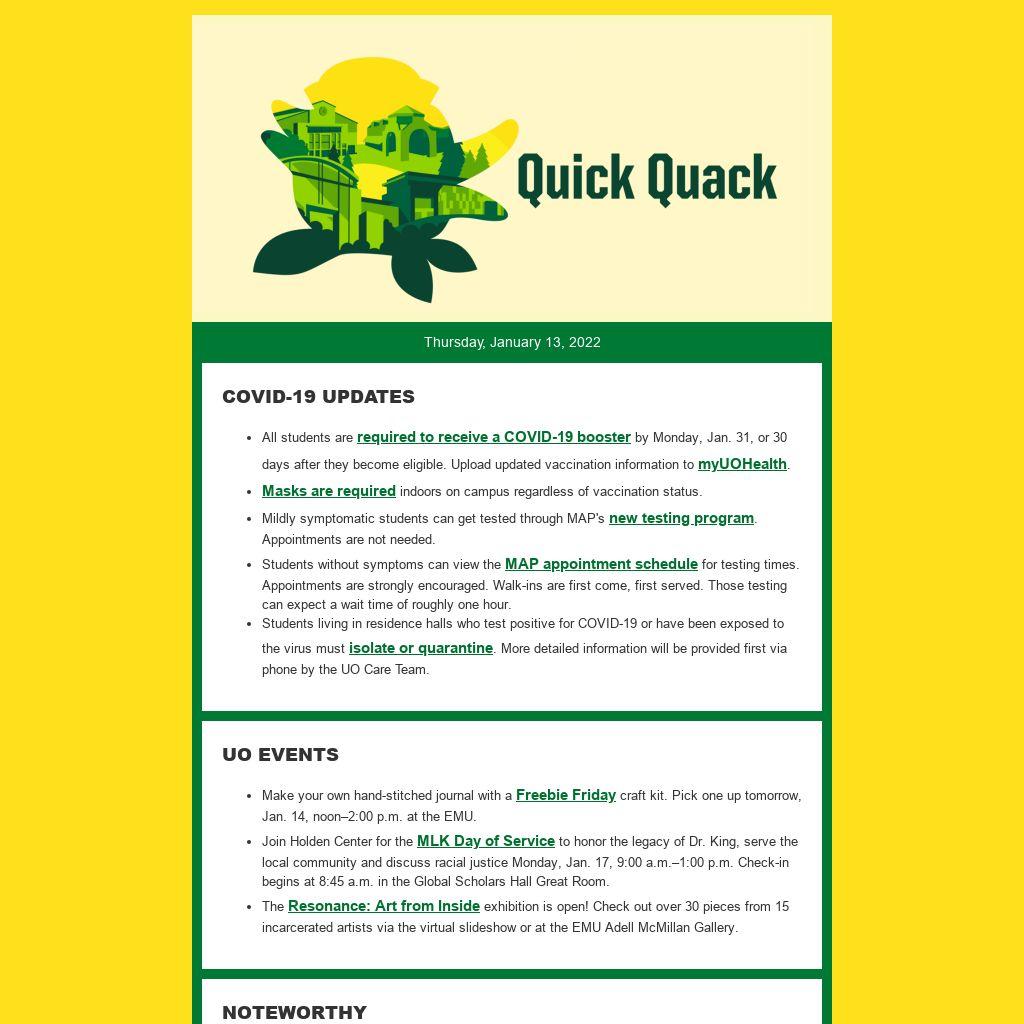 Quick Quack

Thursday, January 13, 2022

COVID-19 UPDATES

- All students are required to receive a COVID-19 booster by Monday, Jan. 31, or 30 days after they become eligible. Upload updated vaccination information to myUOHealth.
- Masks are required indoors on campus regardless of vaccination status.
- Mildly symptomatic students can get tested through MAP's new testing program. Appointments are not needed.
- Students without symptoms can view the MAP appointment schedule for testing times. Appointments are strongly encouraged. Walk-ins are first come, first served. Those testing can expect a wait time of roughly one hour.
- Students living in residence halls who test positive for COVID-19 or have been exposed to the virus must isolate or quarantine. More detailed information will be provided first via phone by the UO Care Team.

UO EVENTS

- Make your own hand-stitched journal with a Freebie Friday craft kit. Pick one up tomorrow, Jan. 14, noon–2:00 p.m. at the EMU.
- Join Holden Center for the MLK Day of Service to honor the legacy of Dr. King, serve the local community and discuss racial justice Monday, Jan. 17, 9:00 a.m.–1:00 p.m. Check-in begins at 8:45 a.m. in the Global Scholars Hall Great Room.
- The Resonance: Art from Inside exhibition is open! Check out over 30 pieces from 15 incarcerated artists via the virtual slideshow or at the EMU Adell McMillan Gallery.

NOTEWORTHY